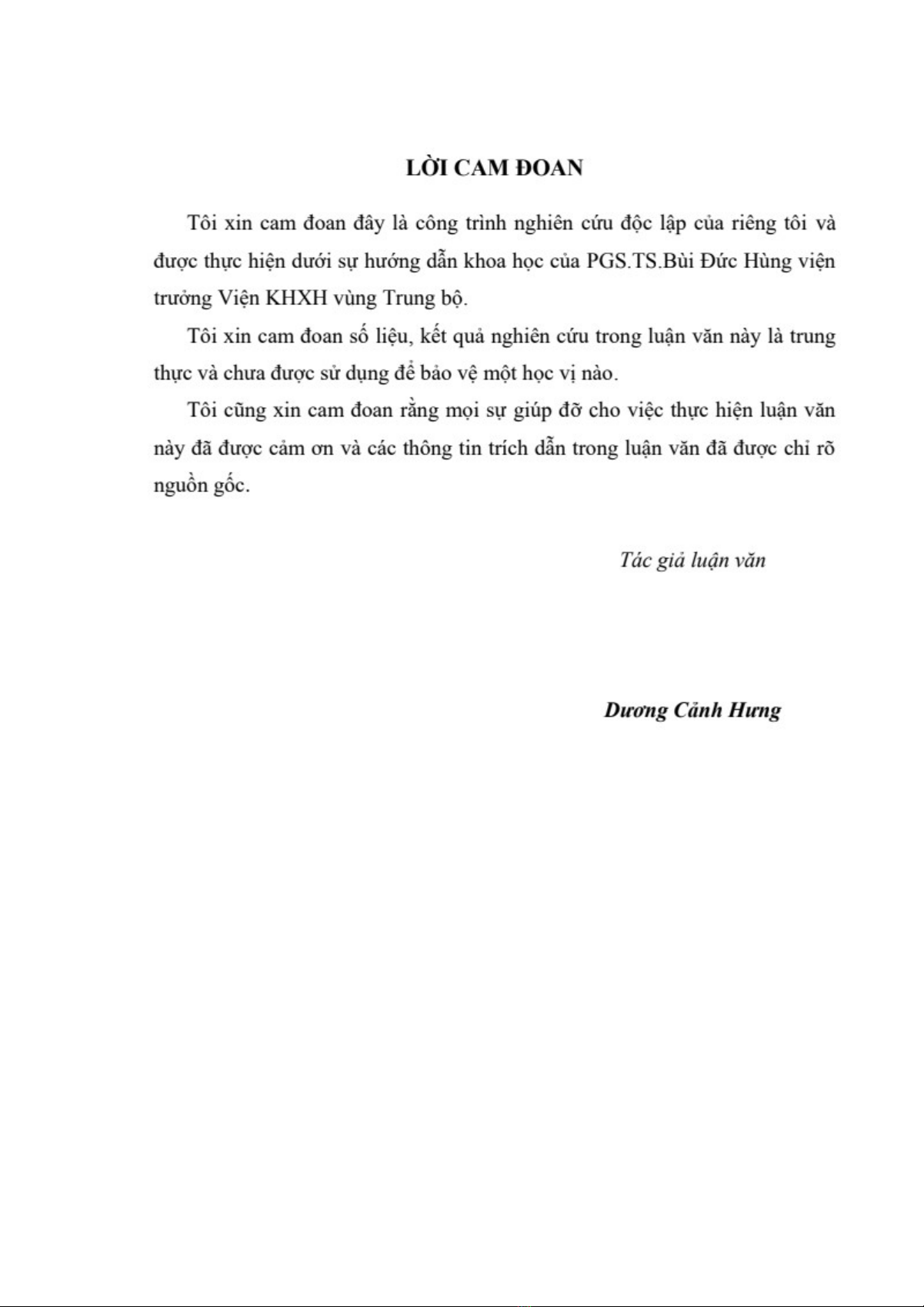 LỜI CAM ĐOAN

Tôi xin cam đoan đây là công trình nghiên cứu độc lập của riêng tôi và được thực hiện dưới sự hướng dẫn khoa học của PGS.TS.Bùi Đức Hùng viện trưởng Viện KHXH vùng Trung bộ.

Tôi xin cam đoan số liệu, kết quả nghiên cứu trong luận văn này là trung thực và chưa được sử dụng để bảo vệ một học vị nào.

Tôi cũng xin cam đoan rằng mọi sự giúp đỡ cho việc thực hiện luận văn này đã được cảm ơn và các thông tin trích dẫn trong luận văn đã được chỉ rõ nguồn gốc.

Tác giả luận văn

Dương Cảnh Hưng